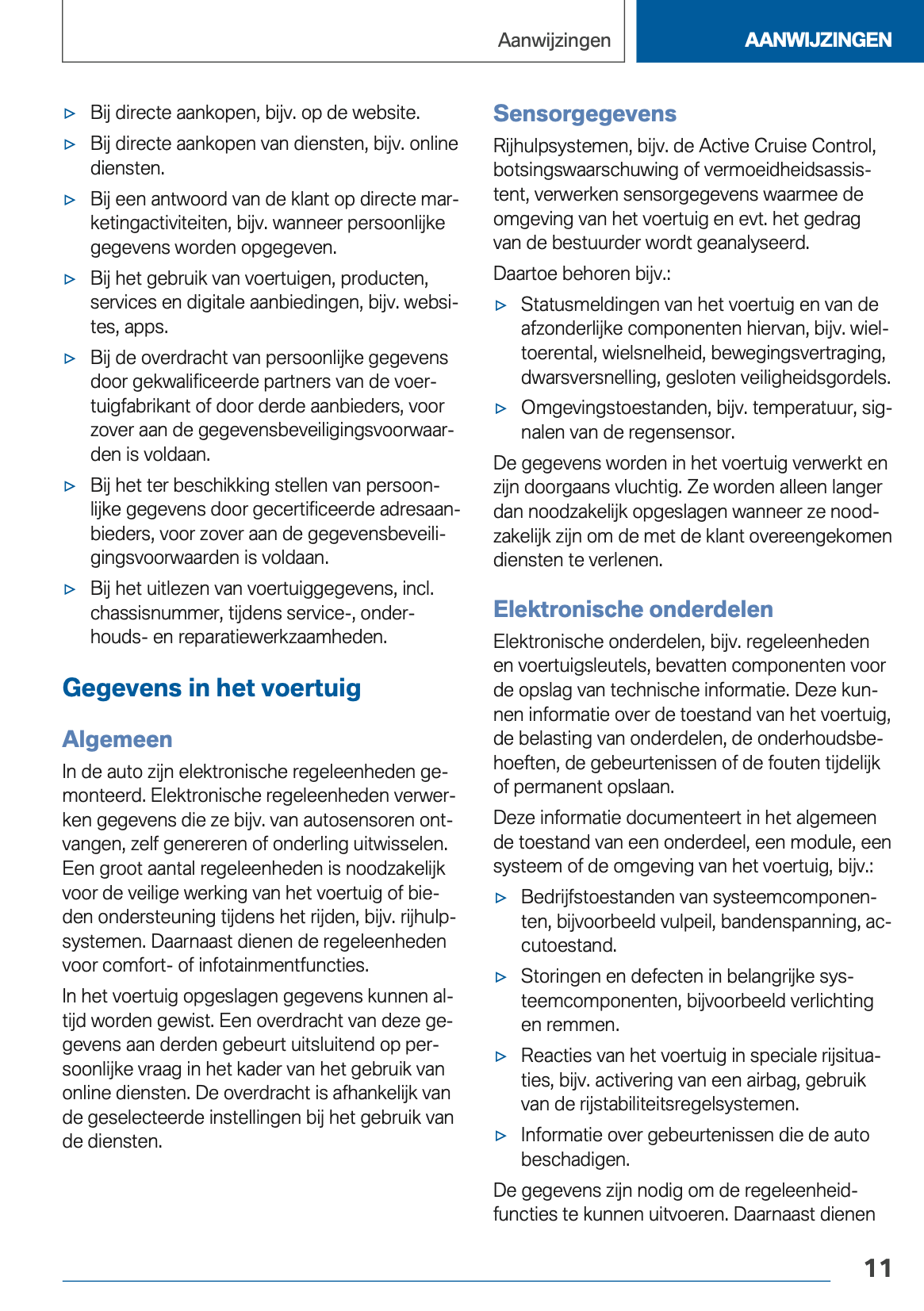 Aanwijzingen

AANWIJZINGEN

▷ Bij directe aankopen, bijv. op de website.

▷ Bij directe aankopen van diensten, bijv. online diensten.

▷ Bij een antwoord van de klant op directe marketingactiviteiten, bijv. wanneer persoonlijke gegevens worden opgegeven.

▷ Bij het gebruik van voertuigen, producten, services en digitale aanbiedingen, bijv. websites, apps.

▷ Bij de overdracht van persoonlijke gegevens door gekwalificeerde partners van de voertuigfabrikant of door derde aanbieders, voor zover aan de gegevensbeveiligingsvoorwaarden is voldaan.

▷ Bij het ter beschikking stellen van persoonlijke gegevens door gecertificeerde adresaanbieders, voor zover aan de gegevensbeveiligingsvoorwaarden is voldaan.

▷ Bij het uitlezen van voertuiggegevens, incl. chassisnummer, tijdens service-, onderhouds- en reparatiewerkzaamheden.

Gegevens in het voertuig

Algemeen

In de auto zijn elektronische regeleenheden gemonteerd. Elektronische regeleenheden verwerken gegevens die ze bijv. van autosensoren ontvangen, zelf genereren of onderling uitwisselen. Een groot aantal regeleenheden is noodzakelijk voor de veilige werking van het voertuig of bieden ondersteuning tijdens het rijden, bijv. rijhulpsystemen. Daarnaast dienen de regeleenheden voor comfort- of infotainmentfuncties.

In het voertuig opgeslagen gegevens kunnen altijd worden gewist. Een overdracht van deze gegevens aan derden gebeurt uitsluitend op persoonlijke vraag in het kader van het gebruik van online diensten. De overdracht is afhankelijk van de geselecteerde instellingen bij het gebruik van de diensten.

Sensorgegevens

Rijhulpsystemen, bijv. de Active Cruise Control, botsingswaarschuwing of vermoeidheidsassistent, verwerken sensorgegevens waarmee de omgeving van het voertuig en evt. het gedrag van de bestuurder wordt geanalyseerd.

Daartoe behoren bijv.:

▷ Statusmeldingen van het voertuig en van de afzonderlijke componenten hiervan, bijv. wieltoerental, wielsnelheid, bewegingsvertraging, dwarsversnelling, gesloten veiligheidsgordels.

▷ Omgevingstoestanden, bijv. temperatuur, signalen van de regensensor.

De gegevens worden in het voertuig verwerkt en zijn doorgaans vluchtig. Ze worden alleen langer dan noodzakelijk opgeslagen wanneer ze noodzakelijk zijn om de met de klant overeengekomen diensten te verlenen.

Elektronische onderdelen

Elektronische onderdelen, bijv. regeleenheden en voertuigsleutels, bevatten componenten voor de opslag van technische informatie. Deze kunnen informatie over de toestand van het voertuig, de belasting van onderdelen, de onderhoudsbehoeften, de gebeurtenissen of de fouten tijdelijk of permanent opslaan.

Deze informatie documenteert in het algemeen de toestand van een onderdeel, een module, een systeem of de omgeving van het voertuig, bijv.:

▷ Bedrijfstoestanden van systeemcomponenten, bijvoorbeeld vulpeil, bandenspanning, accutoestand.

▷ Storingen en defecten in belangrijke systeemcomponenten, bijvoorbeeld verlichting en remmen.

▷ Reacties van het voertuig in speciale rijsituaties, bijv. activering van een airbag, gebruik van de rijstabiliteitsregelsystemen.

▷ Informatie over gebeurtenissen die de auto beschadigen.

De gegevens zijn nodig om de regeleenheidfuncties te kunnen uitvoeren. Daarnaast dienen

11